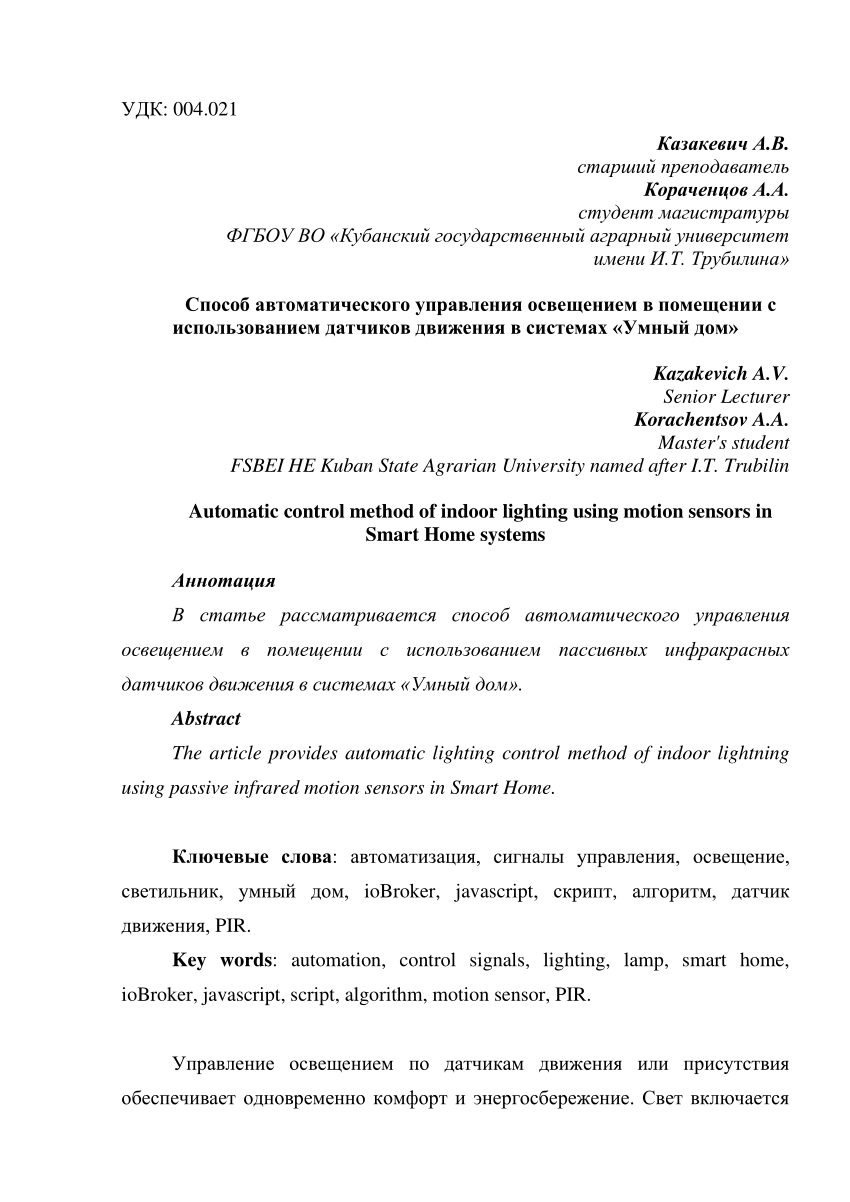 УДК: 004.021

Казакевич А.В.
старший преподаватель
Кораченцов А.А.
студент магистратуры
ФГБОУ ВО «Кубанский государственный аграрный университет имени И.Т. Трубилина»

Способ автоматического управления освещением в помещении с использованием датчиков движения в системах «Умный дом»

Kazakevich A.V.
Senior Lecturer
Korachentsov A.A.
Master's student
FSBEI HE Kuban State Agrarian University named after I.T. Trubilin

Automatic control method of indoor lighting using motion sensors in Smart Home systems

Аннотация

В статье рассматривается способ автоматического управления освещением в помещении с использованием пассивных инфракрасных датчиков движения в системах «Умный дом».

Abstract

The article provides automatic lighting control method of indoor lightning using passive infrared motion sensors in Smart Home.

Ключевые слова: автоматизация, сигналы управления, освещение, светильник, умный дом, ioBroker, javascript, скрипт, алгоритм, датчик движения, PIR.

Key words: automation, control signals, lighting, lamp, smart home, ioBroker, javascript, script, algorithm, motion sensor, PIR.

Управление освещением по датчикам движения или присутствия обеспечивает одновременно комфорт и энергосбережение. Свет включается